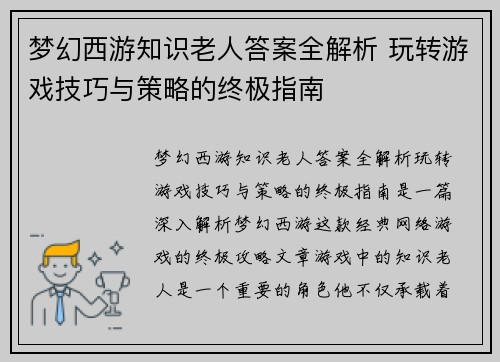 梦幻西游知识老人答案全解析 玩转游戏技巧与策略的终极指南

梦幻西游知识老人答案全解析玩转游戏技巧与策略的终极指南是一篇深入解析梦幻西游这款经典网络游戏的终极攻略文章游戏中的知识老人是一个重要的角色他不仅承载着